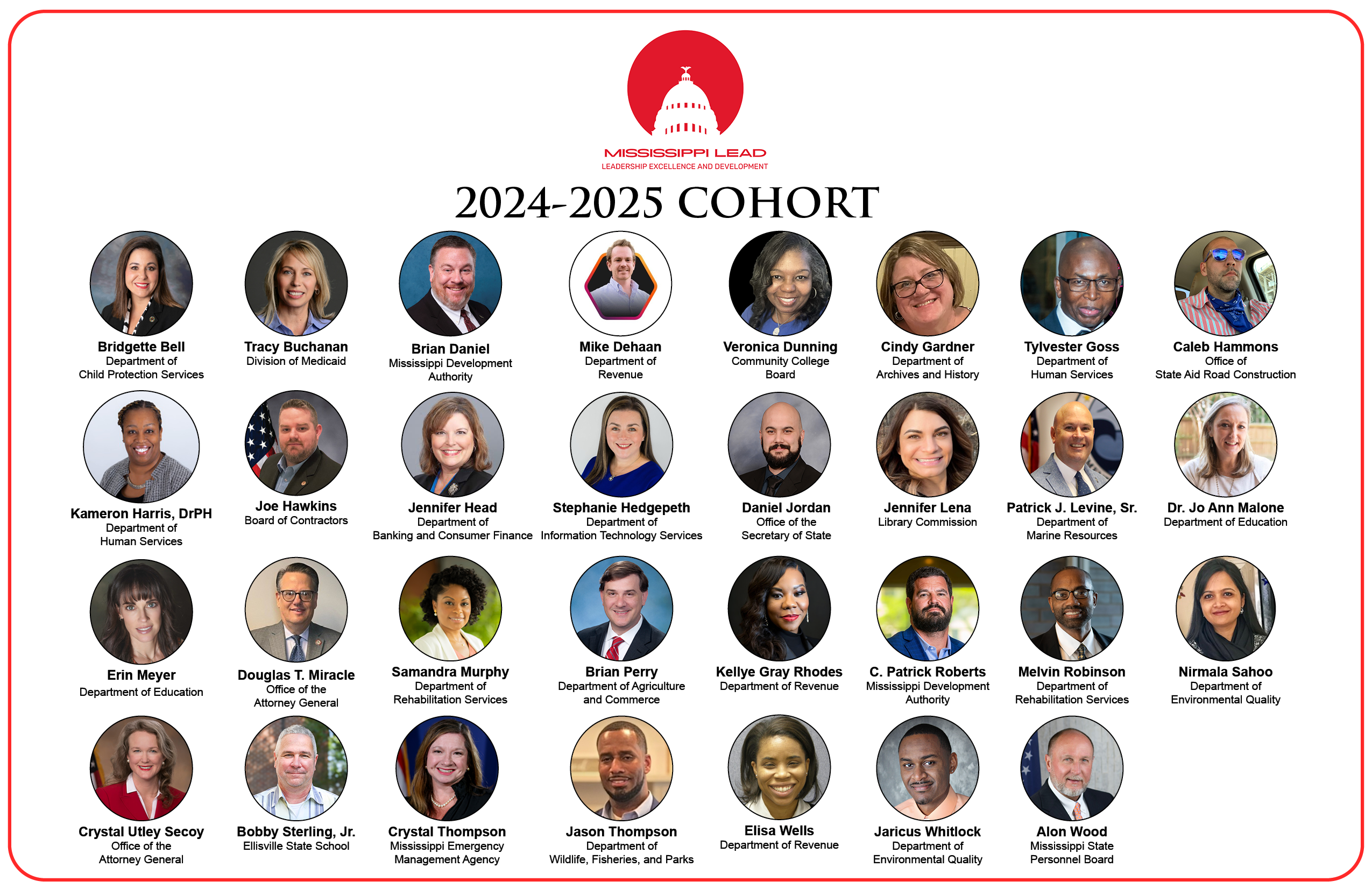 MISSISSIPPI LEAD
LEADERSHIP EXCELLENCE AND DEVELOPMENT

2024-2025 COHORT

Bridgette Bell
Department of Child Protection Services

Tracy Buchanan
Division of Medicaid

Brian Daniel
Mississippi Development Authority

Mike Dehaan
Department of Revenue

Veronica Dunning
Community College Board

Cindy Gardner
Department of Archives and History

Tylvester Goss
Department of Human Services

Caleb Hammons
Office of State Aid Road Construction

Kameron Harris, DrPH
Department of Human Services

Joe Hawkins
Board of Contractors

Jennifer Head
Department of Banking and Consumer Finance

Stephanie Hedgepeth
Department of Information Technology Services

Daniel Jordan
Office of the Secretary of State

Jennifer Lena
Library Commission

Patrick J. Levine, Sr.
Department of Marine Resources

Dr. Jo Ann Malone
Department of Education

Erin Meyer
Department of Education

Douglas T. Miracle
Office of the Attorney General

Samandra Murphy
Department of Rehabilitation Services

Brian Perry
Department of Agriculture and Commerce

Kellye Gray Rhodes
Department of Revenue

C. Patrick Roberts
Mississippi Development Authority

Melvin Robinson
Department of Rehabilitation Services

Nirmala Sahoo
Department of Environmental Quality

Crystal Utley Secoy
Office of the Attorney General

Bobby Sterling, Jr.
Ellisville State School

Crystal Thompson
Mississippi Emergency Management Agency

Jason Thompson
Department of Wildlife, Fisheries, and Parks

Elisa Wells
Department of Revenue

Jaricus Whitlock
Department of Environmental Quality

Alon Wood
Mississippi State Personnel Board